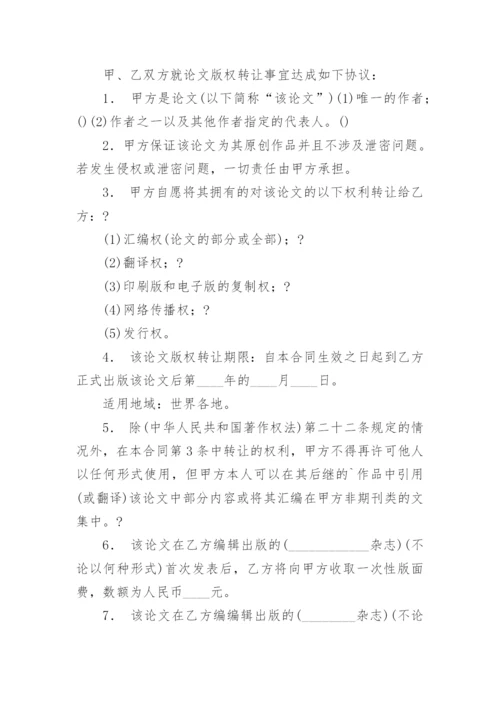 甲、乙双方就论文版权转让事宜达成如下协议：

1. 甲方是论文(以下简称“该论文”)(1)唯一的作者；()(2)作者之一以及其他作者指定的代表人。()

2. 甲方保证该论文为其原创作品并且不涉及泄密问题。若发生侵权或泄密问题，一切责任由甲方承担。

3. 甲方自愿将其拥有的对该论文的以下权利转让给乙方：?

(1)汇编权(论文的部分或全部)；?

(2)翻译权；?

(3)印刷版和电子版的复制权；?

(4)网络传播权；?

(5)发行权。

4. 该论文版权转让期限：自本合同生效之日起到乙方正式出版该论文后第____年的____月____日。

适用地域：世界各地。

5. 除(中华人民共和国著作权法)第二十二条规定的情况外，在本合同第3条中转让的权利，甲方不得再许可他人以任何形式使用，但甲方本人可以在其后继的`作品中引用(或翻译)该论文中部分内容或将其汇编在甲方非期刊类的文集中。?

6. 该论文在乙方编辑出版的(____________杂志)(不论以何种形式)首次发表后，乙方将向甲方收取一次性版面费，数额为人民币____元。

7. 该论文在乙方编编辑出版的(________杂志)(不论